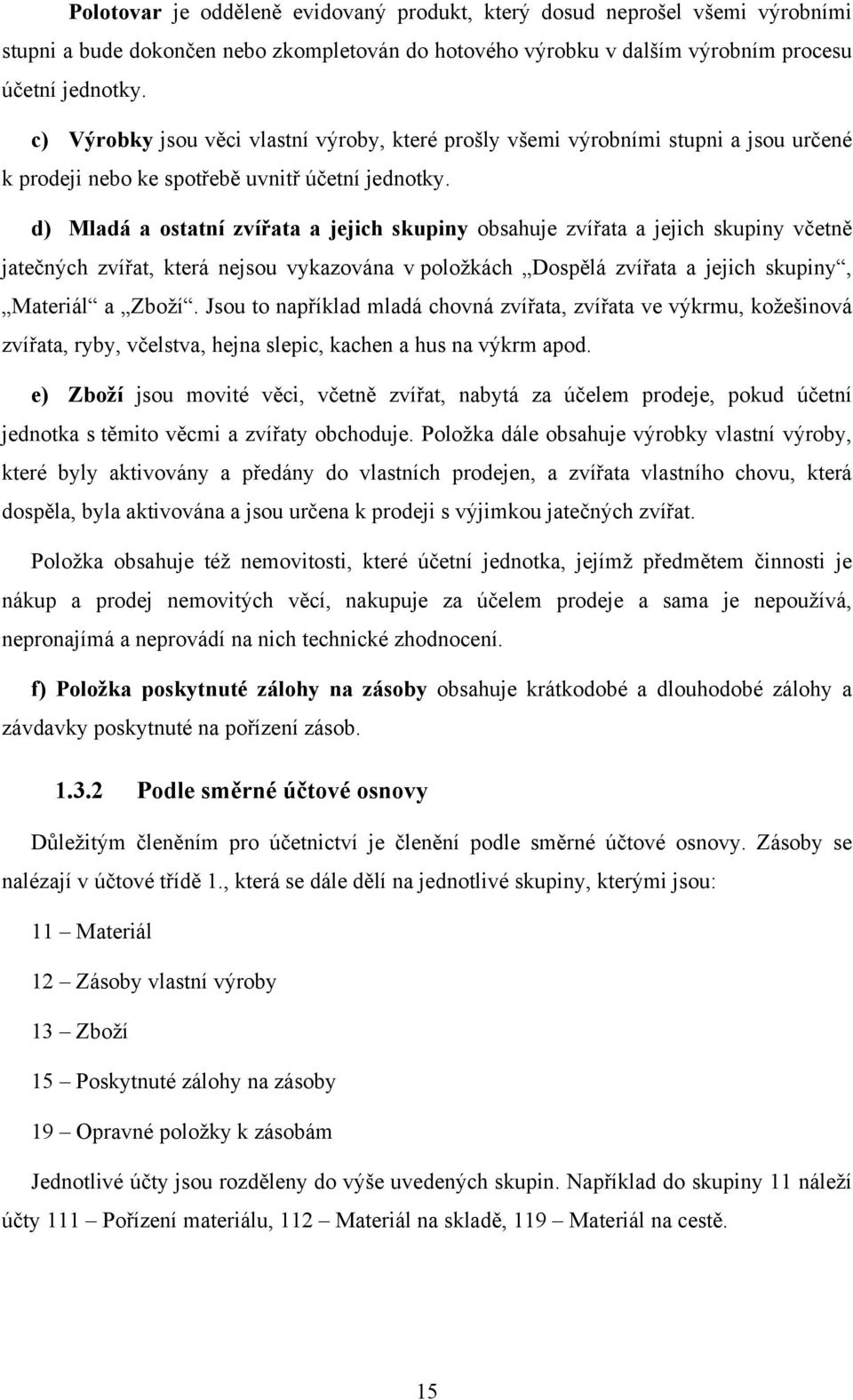 Polotovar je odděleně evidovaný produkt, který dosud neprošel všemi výrobními stupni a bude dokončen nebo zkompletován do hotového výrobku v dalším výrobním procesu účetní jednotky.

c) Výrobky jsou věci vlastní výroby, které prošly všemi výrobními stupni a jsou určené k prodeji nebo ke spotřebě uvnitř účetní jednotky.

d) Mladá a ostatní zvířata a jejich skupiny obsahuje zvířata a jejich skupiny včetně jatečných zvířat, která nejsou vykazována v položkách „Dospělá zvířata a jejich skupiny“, „Materiál“ a „Zboží“. Jsou to například mladá chovná zvířata, zvířata ve výkrmu, kožešinová zvířata, ryby, včelstva, hejna slepic, kachen a hus na výkrm apod.

e) Zboží jsou movité věci, včetně zvířat, nabytá za účelem prodeje, pokud účetní jednotka s těmito věcmi a zvířaty obchoduje. Položka dále obsahuje výrobky vlastní výroby, které byly aktivovány a předány do vlastních prodejen, a zvířata vlastního chovu, která dospěla, byla aktivována a jsou určena k prodeji s výjimkou jatečných zvířat.

Položka obsahuje též nemovitosti, které účetní jednotka, jejímž předmětem činnosti je nákup a prodej nemovitých věcí, nakupuje za účelem prodeje a sama je nepoužívá, nepronajímá a neprovádí na nich technické zhodnocení.

f) Položka poskytnuté zálohy na zásoby obsahuje krátkodobé a dlouhodobé zálohy a závdavky poskytnuté na pořízení zásob.

1.3.2 Podle směrné účtové osnovy

Důležitým členěním pro účetnictví je členění podle směrné účtové osnovy. Zásoby se nalézají v účtové třídě 1., která se dále dělí na jednotlivé skupiny, kterými jsou:

11 – Materiál

12 – Zásoby vlastní výroby

13 – Zboží

15 – Poskytnuté zálohy na zásoby

19 – Opravné položky k zásobám

Jednotlivé účty jsou rozděleny do výše uvedených skupin. Například do skupiny 11 náleží účty 111 – Pořízení materiálu, 112 – Materiál na skladě, 119 – Materiál na cestě.

15